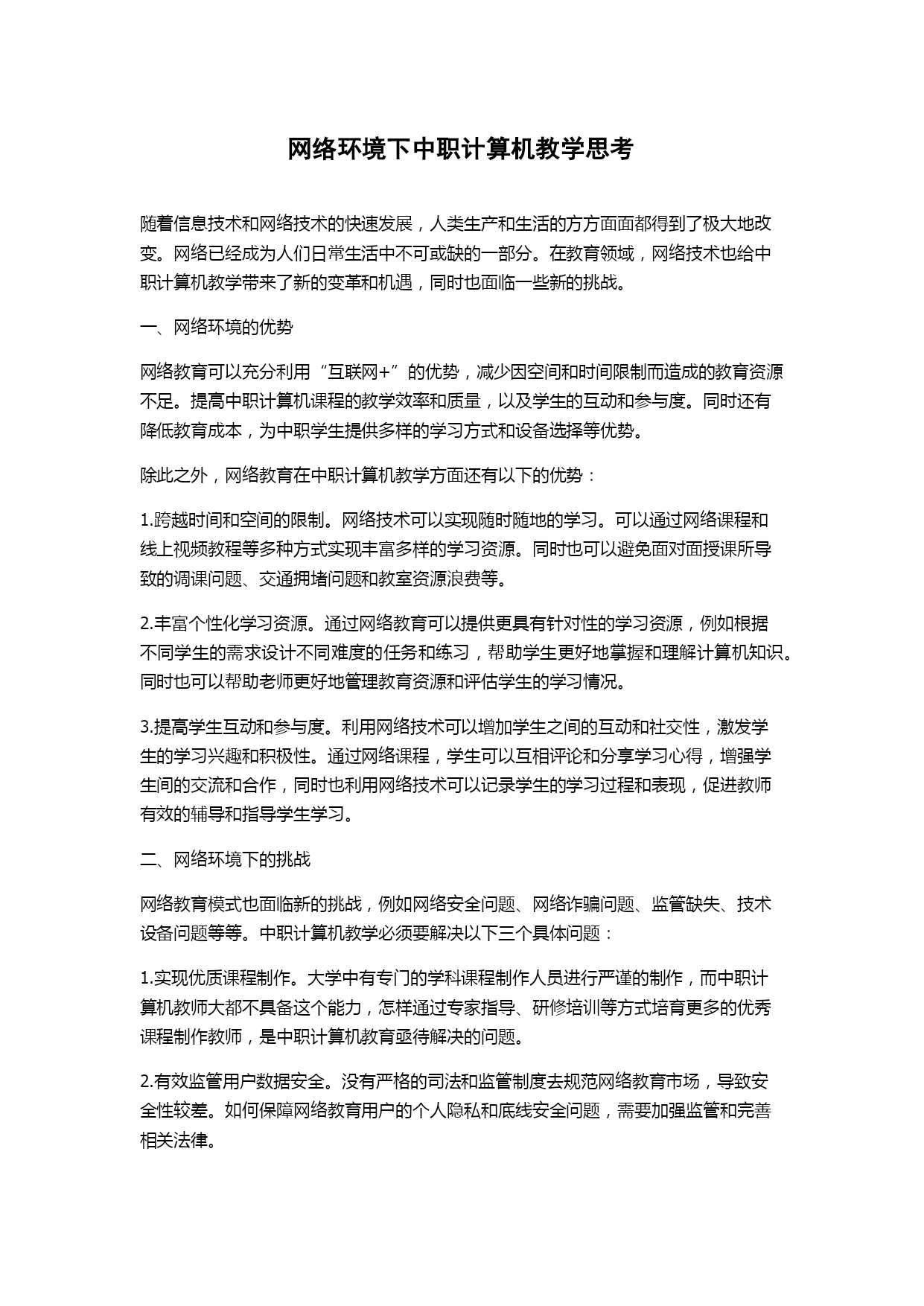 网络环境下中职计算机教学思考

随着信息技术和网络技术的快速发展，人类生产和生活的方方面面都得到了极大地改变。网络已经成为人们日常生活中不可或缺的一部分。在教育领域，网络技术也给中职计算机教学带来了新的变革和机遇，同时也面临一些新的挑战。

一、网络环境的优势

网络教育可以充分利用“互联网+”的优势，减少因空间和时间限制而造成的教育资源不足。提高中职计算机课程的教学效率和质量，以及学生的互动和参与度。同时还有降低教育成本，为中职学生提供多样的学习方式和设备选择等优势。

除此之外，网络教育在中职计算机教学方面还有以下的优势：

1.跨越时间和空间的限制。网络技术可以实现随时随地的学习。可以通过网络课程和线上视频教程等多种方式实现丰富多样的学习资源。同时也可以避免面对面授课所导致的调课问题、交通拥堵问题和教室资源浪费等。

2.丰富个性化学习资源。通过网络教育可以提供更具有针对性的学习资源，例如根据不同学生的需求设计不同难度的任务和练习，帮助学生更好地掌握和理解计算机知识。同时也可以帮助老师更好地管理教育资源和评估学生的学习情况。

3.提高学生互动和参与度。利用网络技术可以增加学生之间的互动和社交性，激发学生的学习兴趣和积极性。通过网络课程，学生可以互相评论和分享学习心得，增强学生间的交流和合作，同时也利用网络技术可以记录学生的学习过程和表现，促进教师有效的辅导和指导学生学习。

二、网络环境下的挑战

网络教育模式也面临新的挑战，例如网络安全问题、网络诈骗问题、监管缺失、技术设备问题等等。中职计算机教学必须要解决以下三个具体问题：

1.实现优质课程制作。大学中有专门的学科课程制作人员进行严谨的制作，而中职计算机教师大都不具备这个能力，怎样通过专家指导、研修培训等方式培育更多的优秀课程制作教师，是中职计算机教育亟待解决的问题。

2.有效监管用户数据安全。没有严格的司法和监管制度去规范网络教育市场，导致安全性较差。如何保障网络教育用户的个人隐私和底线安全问题，需要加强监管和完善相关法律。